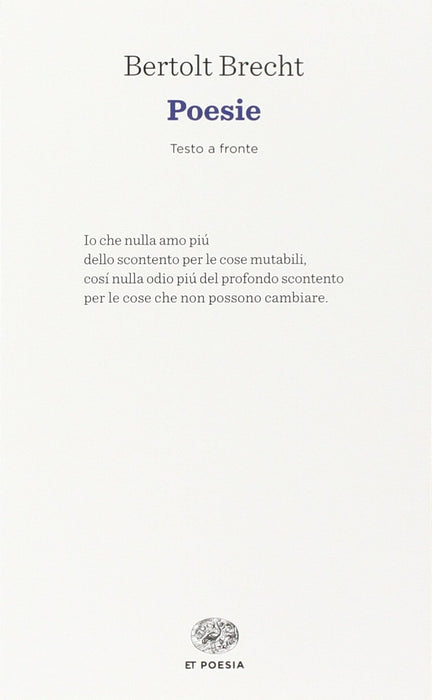 Bertolt Brecht

Poesie

Testo a fronte

Io che nulla amo piú
dello scontento per le cose mutabili,
cosí nulla odio piú del profondo scontento
per le cose che non possono cambiare.

ET POESIA